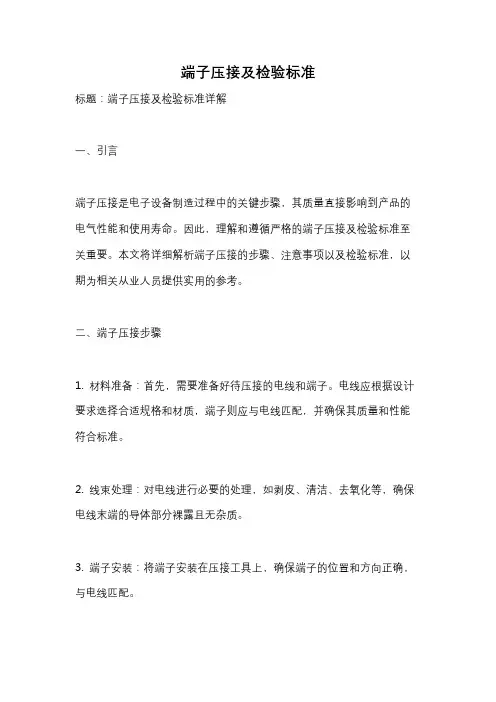 端子压接及检验标准

标题：端子压接及检验标准详解

一、引言

端子压接是电子设备制造过程中的关键步骤，其质量直接影响到产品的电气性能和使用寿命。因此，理解和遵循严格的端子压接及检验标准至关重要。本文将详细解析端子压接的步骤、注意事项以及检验标准，以期为相关从业人员提供实用的参考。

二、端子压接步骤

1. 材料准备：首先，需要准备好待压接的电线和端子。电线应根据设计要求选择合适规格和材质，端子则应与电线匹配，并确保其质量和性能符合标准。

2. 线束处理：对电线进行必要的处理，如剥皮、清洁、去氧化等，确保电线末端的导体部分裸露且无杂质。

3. 端子安装：将端子安装在压接工具上，确保端子的位置和方向正确，与电线匹配。